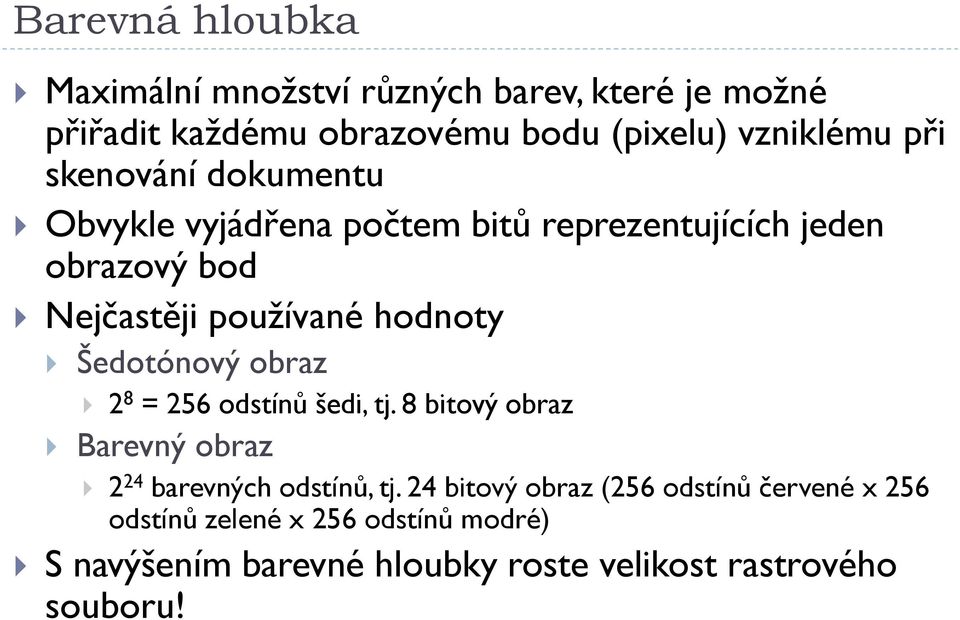 Barevná hloubka

Maximální množství různých barev, které je možné přiřadit každému obrazovému bodu (pixelu) vzniklému při skenování dokumentu

Obvykle vyjádřena počtem bitů reprezentujících jeden obrazový bod

Nejčastěji používané hodnoty

Šedotónový obraz

$2^8$ = 256 odstínů šedi, tj. 8 bitový obraz

Barevný obraz

$2^{24}$ barevných odstínů, tj. 24 bitový obraz (256 odstínů červené x 256 odstínů zelené x 256 odstínů modré)

S navýšením barevné hloubky roste velikost rastrového souboru!